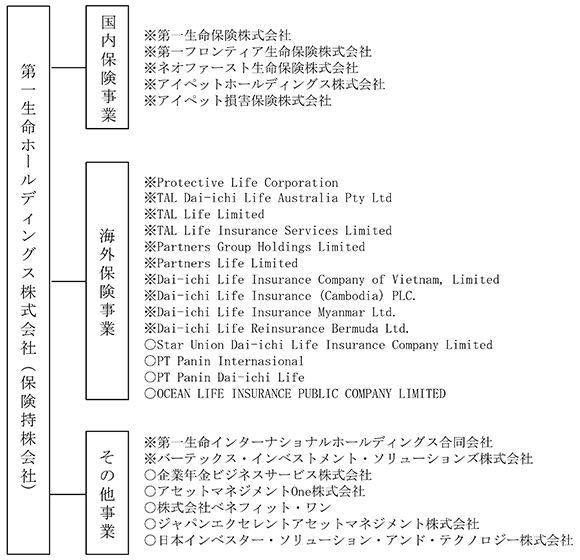 第一生命ホールディングス株式会社（保険持株会社）

国内保険事業

※第一生命保険株式会社
※第一フロンティア生命保険株式会社
※ネオファースト生命保険株式会社
※アイペットホールディングス株式会社
※アイペット損害保険株式会社

海外保険事業

※Protective Life Corporation
※TAL Dai-ichi Life Australia Pty Ltd
※TAL Life Limited
※TAL Life Insurance Services Limited
※Partners Group Holdings Limited
※Partners Life Limited
※Dai-ichi Life Insurance Company of Vietnam, Limited
※Dai-ichi Life Insurance (Cambodia) PLC.
※Dai-ichi Life Insurance Myanmar Ltd.
※Dai-ichi Life Reinsurance Bermuda Ltd.
○Star Union Dai-ichi Life Insurance Company Limited
○PT Panin Internasional
○PT Panin Dai-ichi Life
○OCEAN LIFE INSURANCE PUBLIC COMPANY LIMITED

その他事業

※第一生命インターナショナルホールディングス合同会社
※バーテックス・インベストメント・ソリューションズ株式会社
○企業年金ビジネスサービス株式会社
○アセットマネジメントOne株式会社
○株式会社ベネフィット・ワン
○ジャパンエクセレントアセットマネジメント株式会社
○日本インベスター・ソリューション・アンド・テクノロジー株式会社